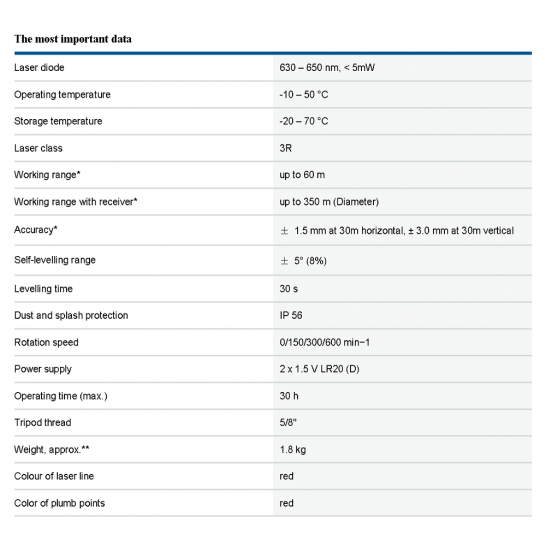 The most important data

| | |
|---|---|
| Laser diode | 630 – 650 nm, < 5mW |
| Operating temperature | -10 – 50 °C |
| Storage temperature | -20 – 70 °C |
| Laser class | 3R |
| Working range* | up to 60 m |
| Working range with receiver* | up to 350 m (Diameter) |
| Accuracy* | ± 1.5 mm at 30m horizontal, ± 3.0 mm at 30m vertical |
| Self-levelling range | ± 5° (8%) |
| Levelling time | 30 s |
| Dust and splash protection | IP 56 |
| Rotation speed | 0/150/300/600 min−1 |
| Power supply | 2 x 1.5 V LR20 (D) |
| Operating time (max.) | 30 h |
| Tripod thread | 5/8" |
| Weight, approx.** | 1.8 kg |
| Colour of laser line | red |
| Color of plumb points | red |